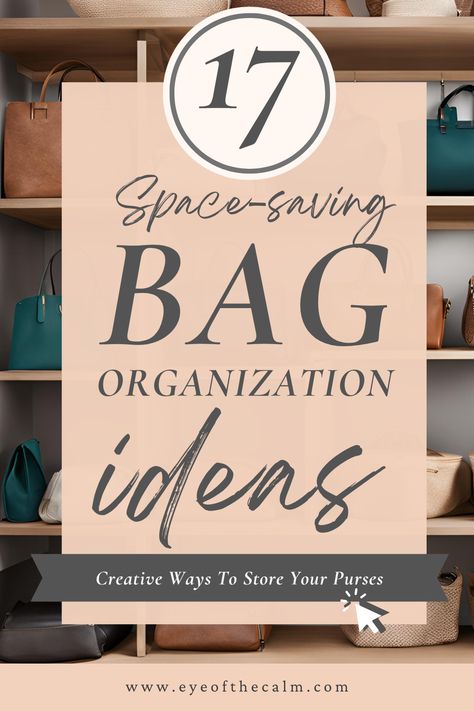 17

Space-saving

BAG

ORGANIZATION

ideas

Creative Ways To Store Your Purses

www.eyeofthecalm.com